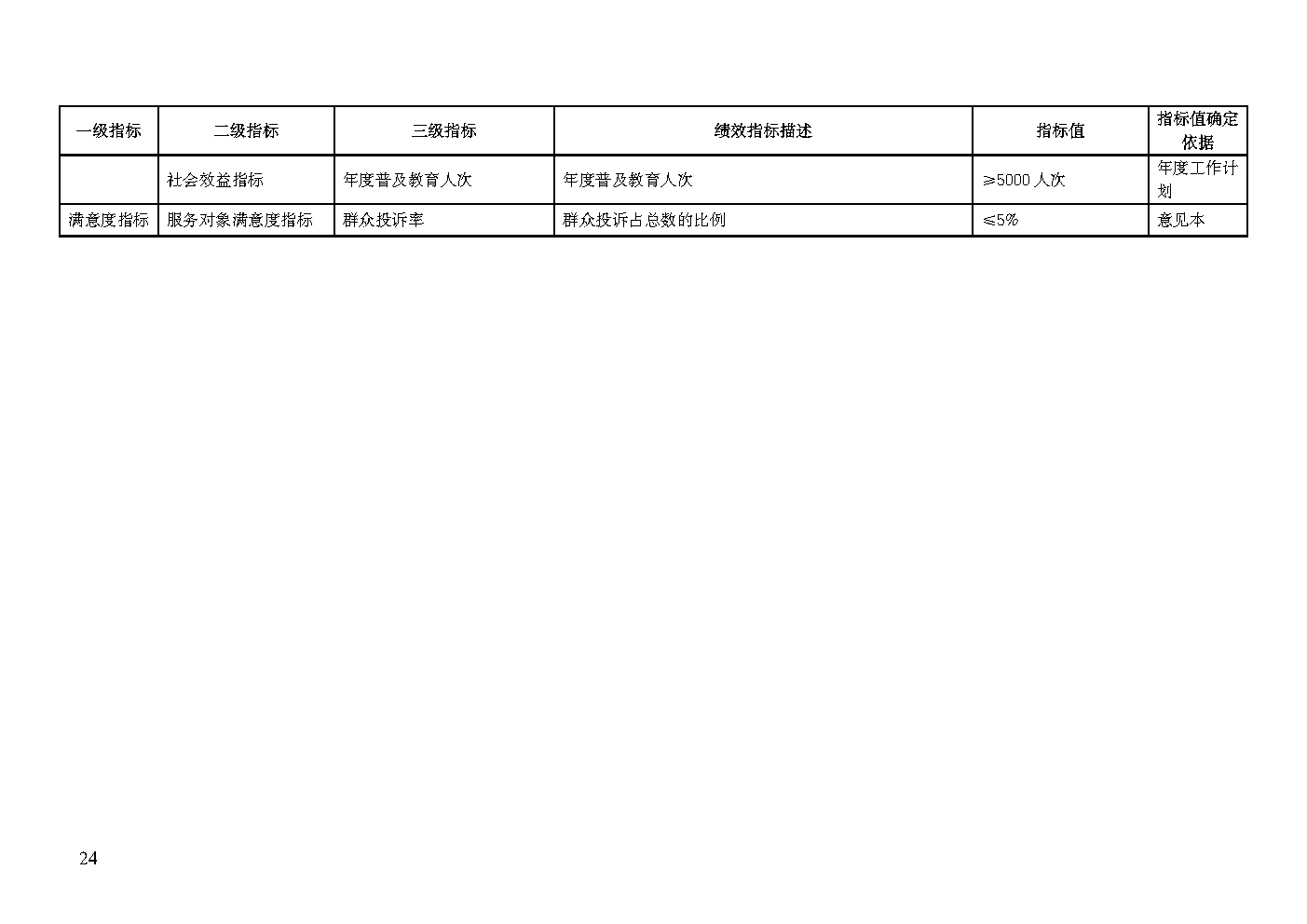 | 一级指标 | 二级指标 | 三级指标 | 绩效指标描述 | 指标值 | 指标值确定依据 |
|---|---|---|---|---|---|
|  | 社会效益指标 | 年度普及教育人次 | 年度普及教育人次 | ≥5000人次 | 年度工作计划 |
| 满意度指标 | 服务对象满意度指标 | 群众投诉率 | 群众投诉占总数的比例 | ≤5% | 意见本 |

24